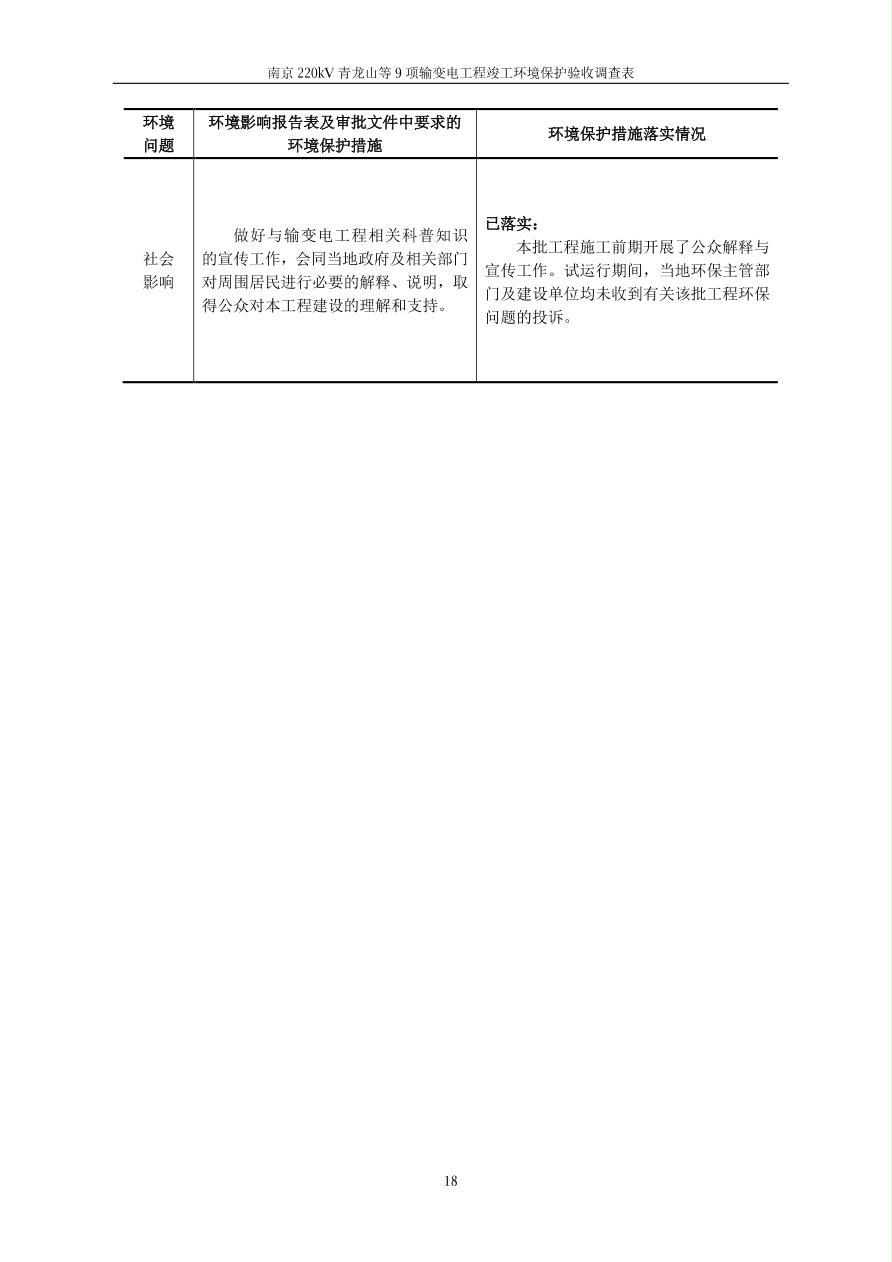 南京 220kV 青龙山等 9 项输变电工程竣工环境保护验收调查表

| 环境问题 | 环境影响报告表及审批文件中要求的环境保护措施 | 环境保护措施落实情况 |
|---|---|---|
| 社会影响 | 做好与输变电工程相关科普知识的宣传工作，会同当地政府及相关部门对周围居民进行必要的解释、说明，取得公众对本工程建设的理解和支持。 | 已落实：本批工程施工前期开展了公众解释与宣传工作。试运行期间，当地环保主管部门及建设单位均未收到有关该批工程环保问题的投诉。 |

18